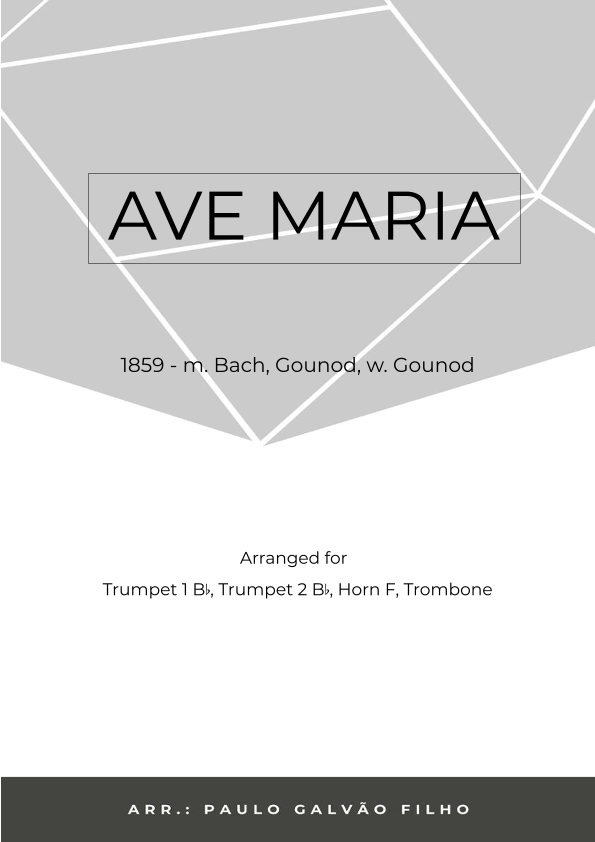 AVE MARIA

1859 - m. Bach, Gounod, w. Gounod

Arranged for

Trumpet 1 B♭, Trumpet 2 B♭, Horn F, Trombone

ARR.: PAULO GALVÃO FILHO